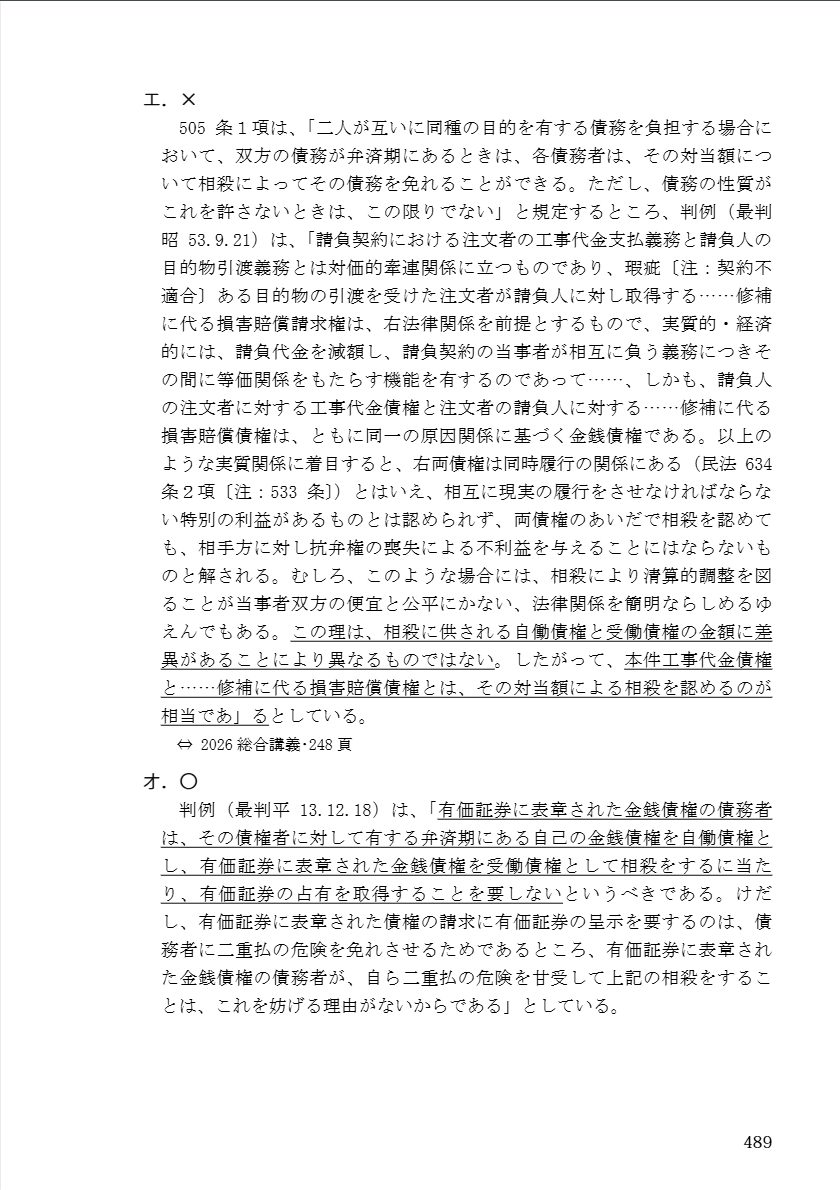 エ．×

505 条１項は、「二人が互いに同種の目的を有する債務を負担する場合において、双方の債務が弁済期にあるときは、各債務者は、その対当額について相殺によってその債務を免れることができる。ただし、債務の性質がこれを許さないときは、この限りでない」と規定するところ、判例（最判昭 53.9.21）は、「請負契約における注文者の工事代金支払義務と請負人の目的物引渡義務とは対価的牽連関係に立つものであり、瑕疵〔注：契約不適合〕ある目的物の引渡を受けた注文者が請負人に対し取得する……修補に代る損害賠償請求権は、右法律関係を前提とするもので、実質的・経済的には、請負代金を減額し、請負契約の当事者が相互に負う義務につきその間に等価関係をもたらす機能を有するのであって……、しかも、請負人の注文者に対する工事代金債権と注文者の請負人に対する……修補に代る損害賠償債権は、ともに同一の原因関係に基づく金銭債権である。以上のような実質関係に着目すると、右両債権は同時履行の関係にある（民法 634 条２項〔注：533 条〕）とはいえ、相互に現実の履行をさせなければならない特別の利益があるものとは認められず、両債権のあいだで相殺を認めても、相手方に対し抗弁権の喪失による不利益を与えることにはならないものと解される。むしろ、このような場合には、相殺により清算的調整を図ることが当事者双方の便宜と公平にかない、法律関係を簡明ならしめるゆえんでもある。この理は、相殺に供される自働債権と受働債権の金額に差異があることにより異なるものではない。したがって、本件工事代金債権と……修補に代る損害賠償債権とは、その対当額による相殺を認めるのが相当であ」るとしている。

⇔ 2026 総合講義･248 頁

オ．○

判例（最判平 13.12.18）は、「有価証券に表章された金銭債権の債務者は、その債権者に対して有する弁済期にある自己の金銭債権を自働債権とし、有価証券に表章された金銭債権を受働債権として相殺をするに当たり、有価証券の占有を取得することを要しないというべきである。けだし、有価証券に表章された債権の請求に有価証券の呈示を要するのは、債務者に二重払の危険を免れさせるためであるところ、有価証券に表章された金銭債権の債務者が、自ら二重払の危険を甘受して上記の相殺をすることは、これを妨げる理由がないからである」としている。

489